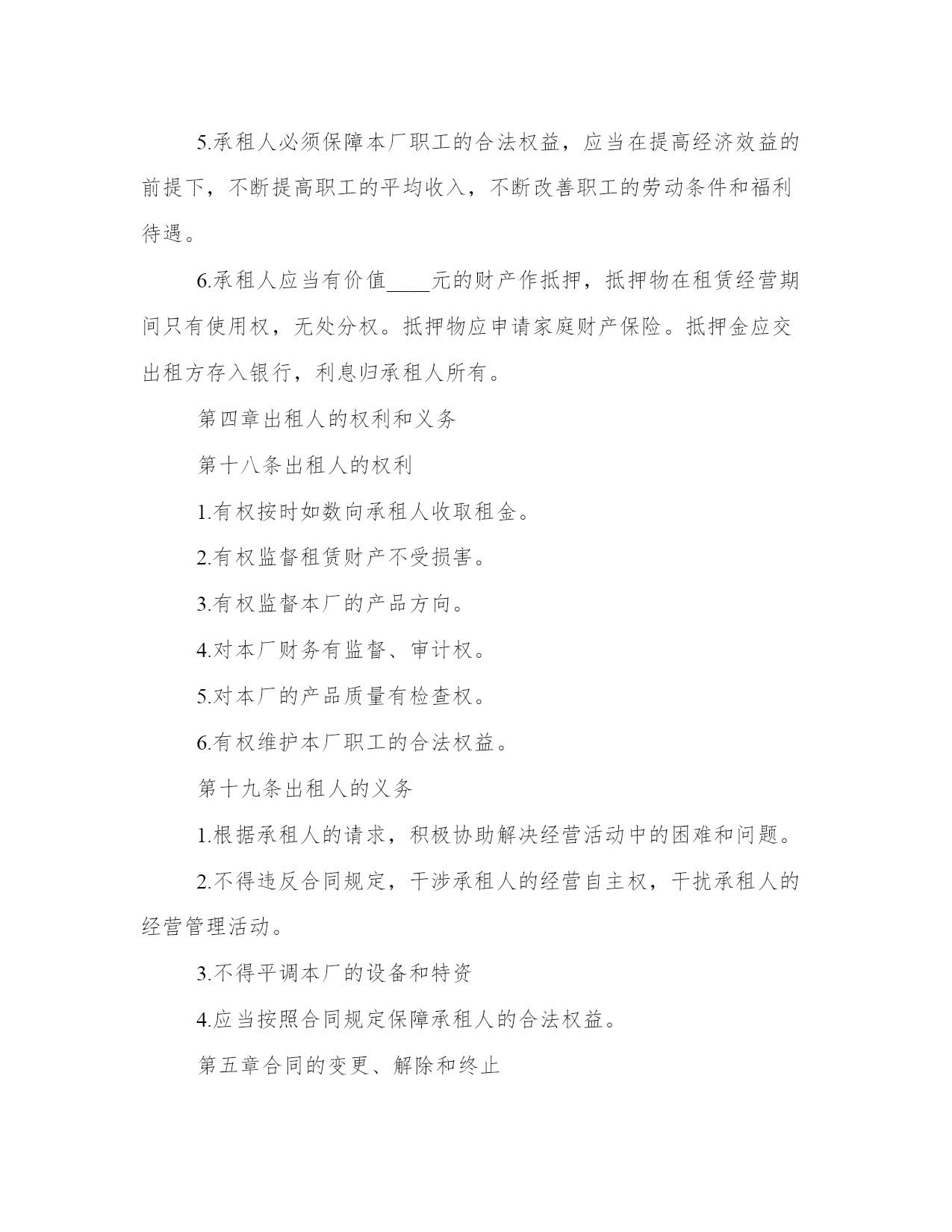 5.承租人必须保障本厂职工的合法权益，应当在提高经济效益的前提下，不断提高职工的平均收入，不断改善职工的劳动条件和福利待遇。

6.承租人应当有价值____元的财产作抵押，抵押物在租赁经营期间只有使用权，无处分权。抵押物应申请家庭财产保险。抵押金应交出租方存入银行，利息归承租人所有。

第四章出租人的权利和义务

第十八条出租人的权利

1.有权按时如数向承租人收取租金。

2.有权监督租赁财产不受损害。

3.有权监督本厂的产品方向。

4.对本厂财务有监督、审计权。

5.对本厂的产品质量有检查权。

6.有权维护本厂职工的合法权益。

第十九条出租人的义务

1.根据承租人的请求，积极协助解决经营活动中的困难和问题。

2.不得违反合同规定，干涉承租人的经营自主权，干扰承租人的经营管理活动。

3.不得平调本厂的设备和特资

4.应当按照合同规定保障承租人的合法权益。

第五章合同的变更、解除和终止